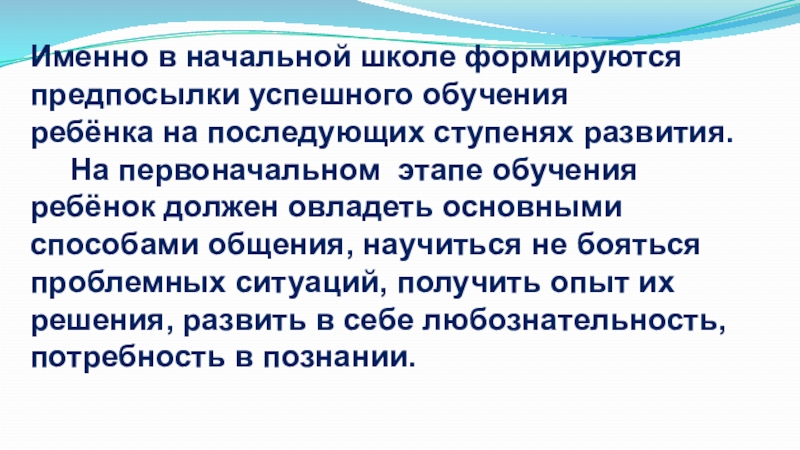 Именно в начальной школе формируются предпосылки успешного обучения ребёнка на последующих ступенях развития.

На первоначальном этапе обучения ребёнок должен овладеть основными способами общения, научиться не бояться проблемных ситуаций, получить опыт их решения, развить в себе любознательность, потребность в познании.